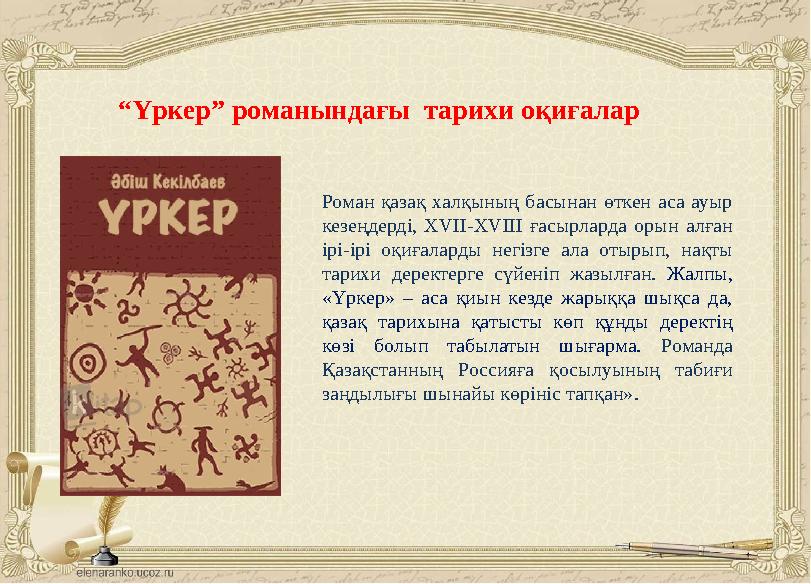 “Үркер” романындағы тарихи оқиғалар

Әбіш Кекілбаев
ҮРКЕР

Роман қазақ халқының басынан өткен аса ауыр кезеңдерді, XVII-XVIII ғасырларда орын алған ірі-ірі оқиғаларды негізге ала отырып, нақты тарихи деректерге сүйеніп жазылған. Жалпы, «Үркер» – аса қиын кезде жарыққа шықса да, қазақ тарихына қатысты көп құнды деректің көзі болып табылатын шығарма. Романда Қазақстанның Россияға қосылуының табиғи заңдылығы шынайы көрініс тапқан».

elenaranko.ucoz.ru